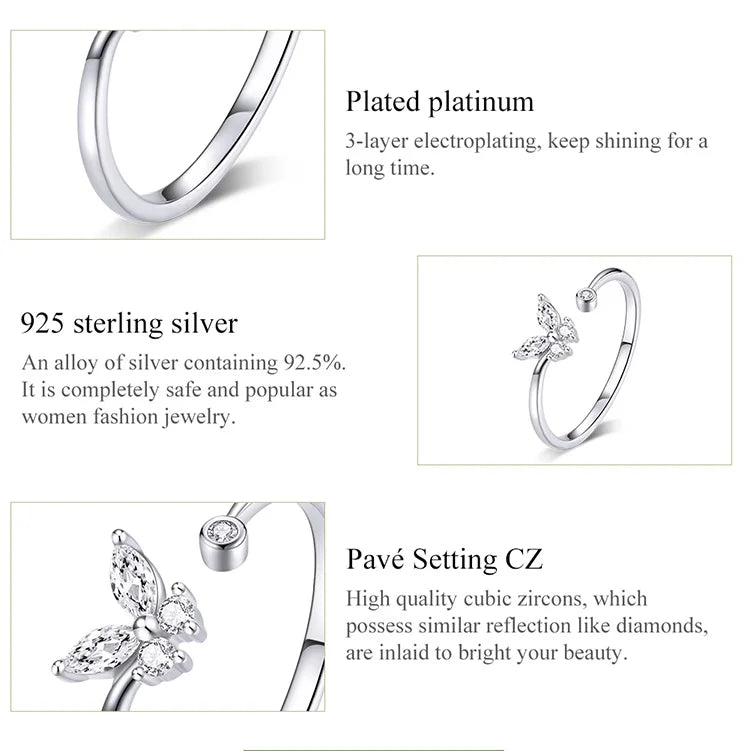 Plated platinum
3-layer electroplating, keep shining for a long time.

925 sterling silver
An alloy of silver containing 92.5%. It is completely safe and popular as women fashion jewelry.

Pavé Setting CZ
High quality cubic zircons, which possess similar reflection like diamonds, are inlaid to bright your beauty.